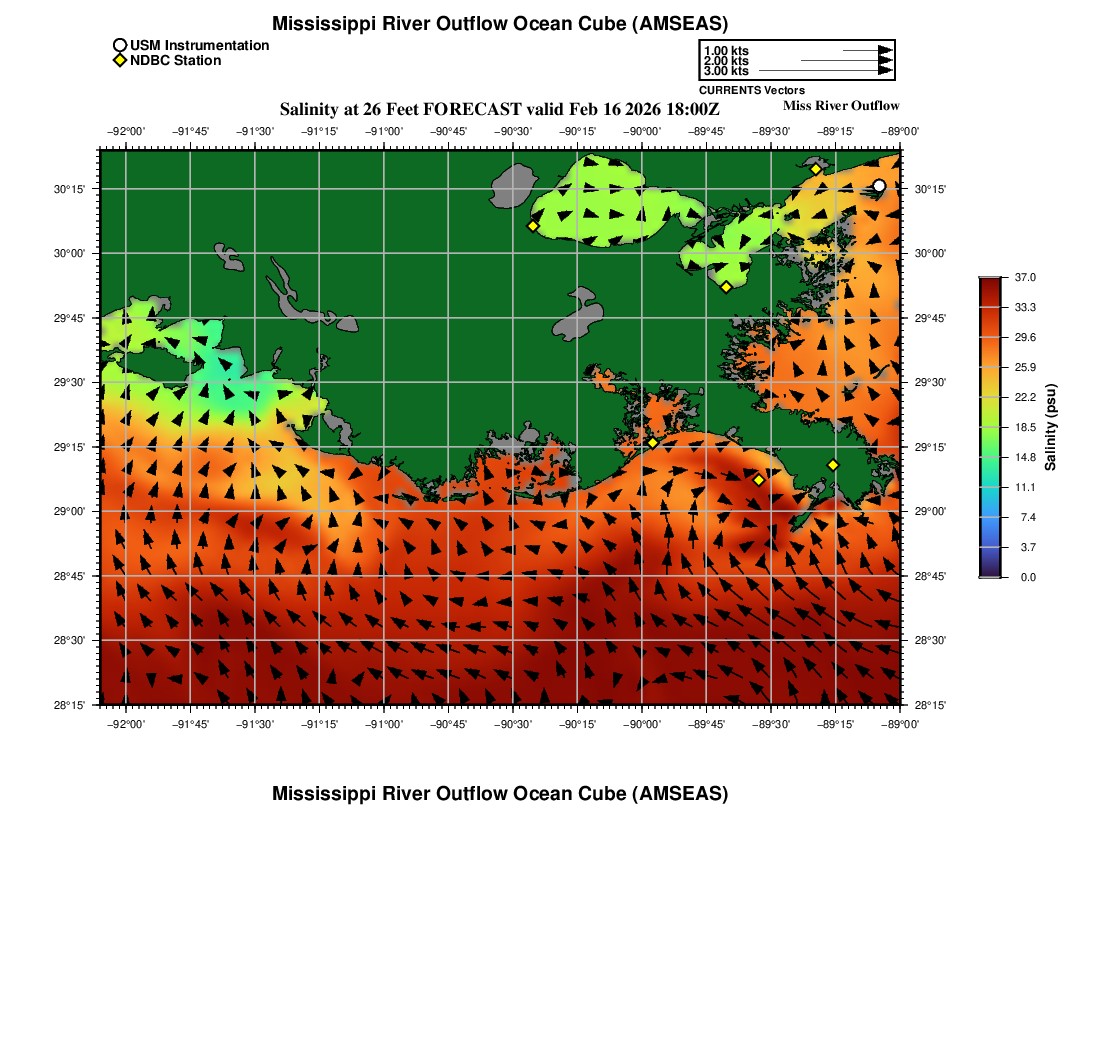 Mississippi River Outflow Ocean Cube (AMSEAS)

USM Instrumentation
NDBC Station

1.00 kts
2.00 kts
3.00 kts
CURRENTS Vectors

Salinity at 26 Feet FORECAST valid Feb 16 2026 18:00Z

Miss River Outflow

−92°00' −91°45' −91°30' −91°15' −91°00' −90°45' −90°30' −90°15' −90°00' −89°45' −89°30' −89°15' −89°00'

30°15' 30°00' 29°45' 29°30' 29°15' 29°00' 28°45' 28°30' 28°15'

30°15' 30°00' 29°45' 29°30' 29°15' 29°00' 28°45' 28°30' 28°15'

−92°00' −91°45' −91°30' −91°15' −91°00' −90°45' −90°30' −90°15' −90°00' −89°45' −89°30' −89°15' −89°00'

37.0
33.3
29.6
25.9
22.2
18.5
14.8
11.1
7.4
3.7
0.0
Salinity (psu)

Mississippi River Outflow Ocean Cube (AMSEAS)